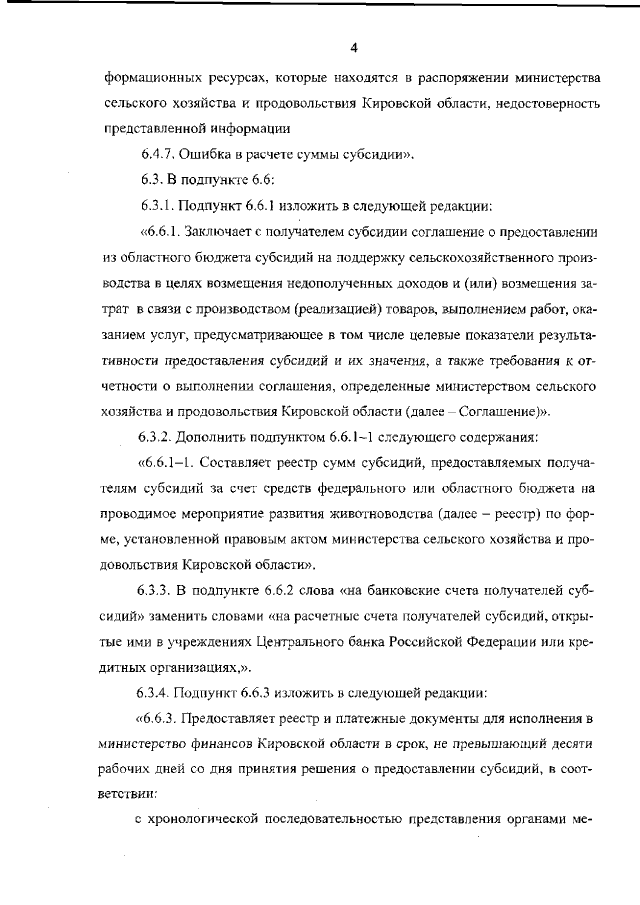 4

формационных ресурсах, которые находятся в распоряжении министерства сельского хозяйства и продовольствия Кировской области, недостоверность представленной информации

6.4.7. Ошибка в расчете суммы субсидии».

6.3. В подпункте 6.6:

6.3.1. Подпункт 6.6.1 изложить в следующей редакции:

«6.6.1. Заключает с получателем субсидии соглашение о предоставлении из областного бюджета субсидий на поддержку сельскохозяйственного производства в целях возмещения недополученных доходов и (или) возмещения затрат в связи с производством (реализацией) товаров, выполнением работ, оказанием услуг, предусматривающее в том числе целевые показатели результативности предоставления субсидий и их значения, а также требования к отчетности о выполнении соглашения, определенные министерством сельского хозяйства и продовольствия Кировской области (далее – Соглашение)».

6.3.2. Дополнить подпунктом 6.6.1–1 следующего содержания:

«6.6.1–1. Составляет реестр сумм субсидий, предоставляемых получателям субсидий за счет средств федерального или областного бюджета на проводимое мероприятие развития животноводства (далее – реестр) по форме, установленной правовым актом министерства сельского хозяйства и продовольствия Кировской области».

6.3.3. В подпункте 6.6.2 слова «на банковские счета получателей субсидий» заменить словами «на расчетные счета получателей субсидий, открытые ими в учреждениях Центрального банка Российской Федерации или кредитных организациях,».

6.3.4. Подпункт 6.6.3 изложить в следующей редакции:

«6.6.3. Предоставляет реестр и платежные документы для исполнения в министерство финансов Кировской области в срок, не превышающий десяти рабочих дней со дня принятия решения о предоставлении субсидий, в соответствии:

с хронологической последовательностью представления органами ме-